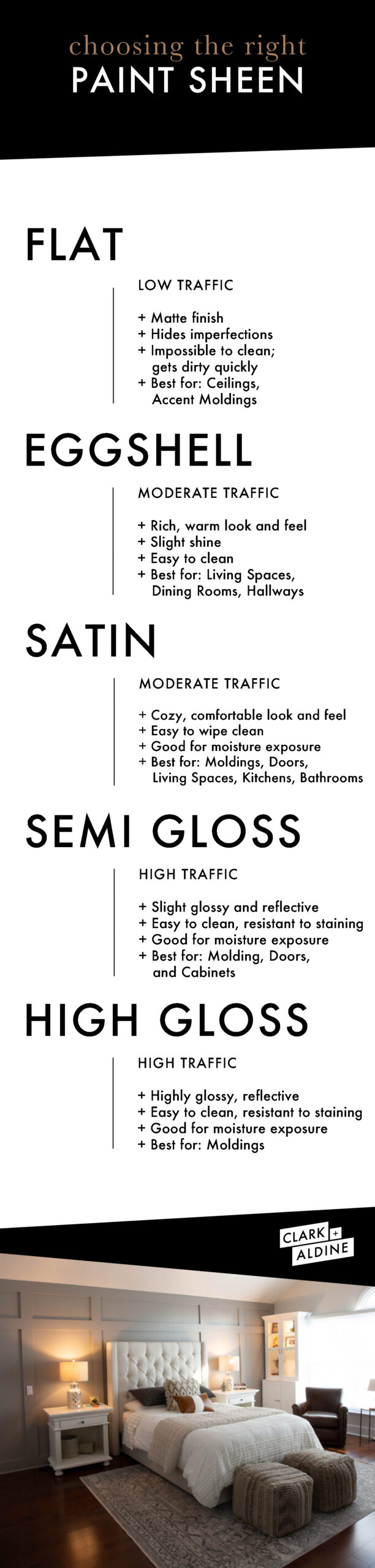 choosing the right
PAINT SHEEN

FLAT

LOW TRAFFIC

+ Matte finish
+ Hides imperfections
+ Impossible to clean; gets dirty quickly
+ Best for: Ceilings, Accent Moldings

EGGSHELL

MODERATE TRAFFIC

+ Rich, warm look and feel
+ Slight shine
+ Easy to clean
+ Best for: Living Spaces, Dining Rooms, Hallways

SATIN

MODERATE TRAFFIC

+ Cozy, comfortable look and feel
+ Easy to wipe clean
+ Good for moisture exposure
+ Best for: Moldings, Doors, Living Spaces, Kitchens, Bathrooms

SEMI GLOSS

HIGH TRAFFIC

+ Slight glossy and reflective
+ Easy to clean, resistant to staining
+ Good for moisture exposure
+ Best for: Molding, Doors, and Cabinets

HIGH GLOSS

HIGH TRAFFIC

+ Highly glossy, reflective
+ Easy to clean, resistant to staining
+ Good for moisture exposure
+ Best for: Moldings

CLARK + ALDINE